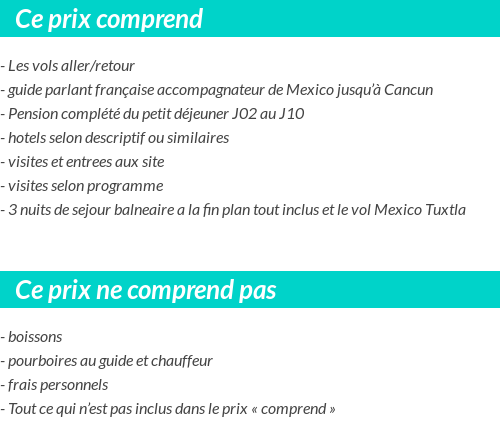 Ce prix comprend

- Les vols aller/retour
- guide parlant française accompagnateur de Mexico jusqu'à Cancun
- Pension complété du petit déjeuner J02 au J10
- hotels selon descriptif ou similaires
- visites et entrees aux site
- visites selon programme
- 3 nuits de sejour balneaire a la fin plan tout inclus et le vol Mexico Tuxtla

Ce prix ne comprend pas

- boissons
- pourboires au guide et chauffeur
- frais personnels
- Tout ce qui n'est pas inclus dans le prix « comprend »